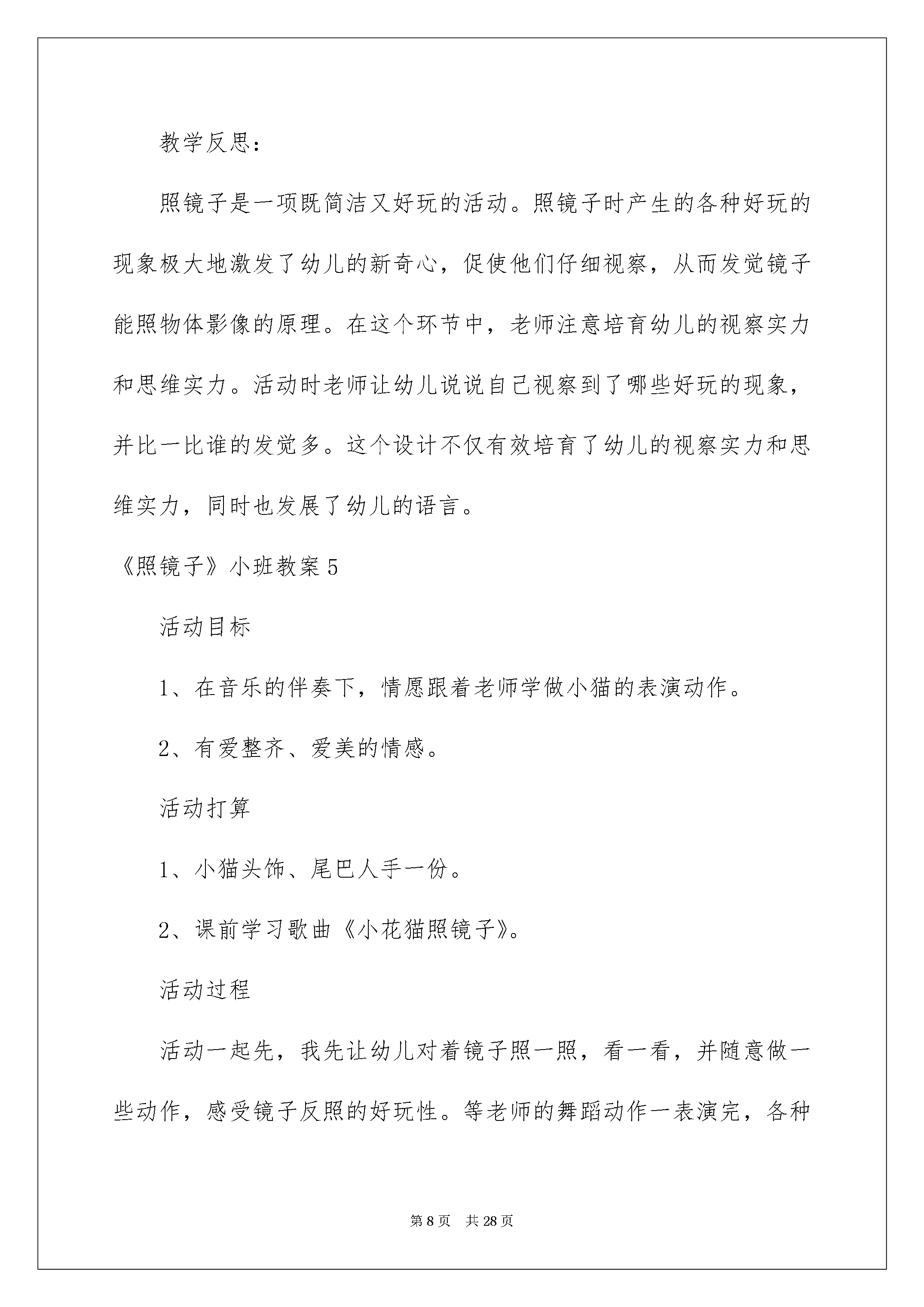 教学反思：

照镜子是一项既简洁又好玩的活动。照镜子时产生的各种好玩的现象极大地激发了幼儿的新奇心，促使他们仔细视察，从而发觉镜子能照物体影像的原理。在这个环节中，老师注意培育幼儿的视察实力和思维实力。活动时老师让幼儿说说自己视察到了哪些好玩的现象，并比一比谁的发觉多。这个设计不仅有效培育了幼儿的视察实力和思维实力，同时也发展了幼儿的语言。

《照镜子》小班教案5

活动目标

1、在音乐的伴奏下，情愿跟着老师学做小猫的表演动作。

2、有爱整齐、爱美的情感。

活动打算

1、小猫头饰、尾巴人手一份。

2、课前学习歌曲《小花猫照镜子》。

活动过程

活动一起先，我先让幼儿对着镜子照一照，看一看，并随意做一些动作，感受镜子反照的好玩性。等老师的舞蹈动作一表演完，各种

第8页 共28页